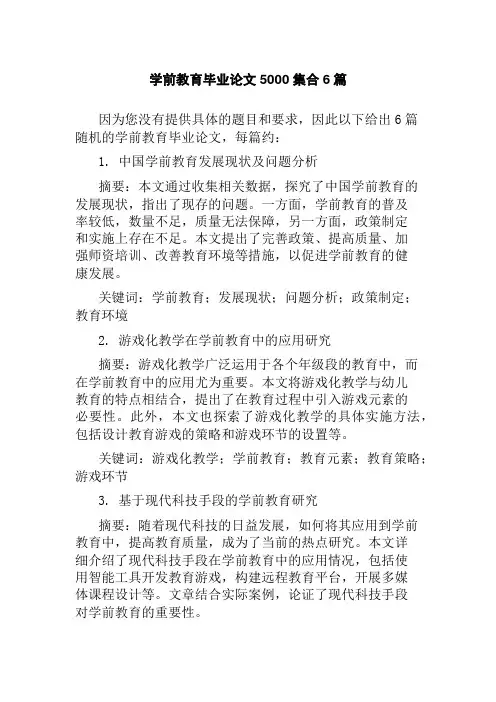 学前教育毕业论文 5000 集合 6 篇

因为您没有提供具体的题目和要求，因此以下给出 6 篇随机的学前教育毕业论文，每篇约：

1. 中国学前教育发展现状及问题分析

摘要：本文通过收集相关数据，探究了中国学前教育的发展现状，指出了现存的问题。一方面，学前教育的普及率较低，数量不足，质量无法保障，另一方面，政策制定和实施上存在不足。本文提出了完善政策、提高质量、加强师资培训、改善教育环境等措施，以促进学前教育的健康发展。

关键词：学前教育；发展现状；问题分析；政策制定；教育环境

2. 游戏化教学在学前教育中的应用研究

摘要：游戏化教学广泛运用于各个年级段的教育中，而在学前教育中的应用尤为重要。本文将游戏化教学与幼儿教育的特点相结合，提出了在教育过程中引入游戏元素的必要性。此外，本文也探索了游戏化教学的具体实施方法，包括设计教育游戏的策略和游戏环节的设置等。

关键词：游戏化教学；学前教育；教育元素；教育策略；游戏环节

3. 基于现代科技手段的学前教育研究

摘要：随着现代科技的日益发展，如何将其应用到学前教育中，提高教育质量，成为了当前的热点研究。本文详细介绍了现代科技手段在学前教育中的应用情况，包括使用智能工具开发教育游戏，构建远程教育平台，开展多媒体课程设计等。文章结合实际案例，论证了现代科技手段对学前教育的重要性。